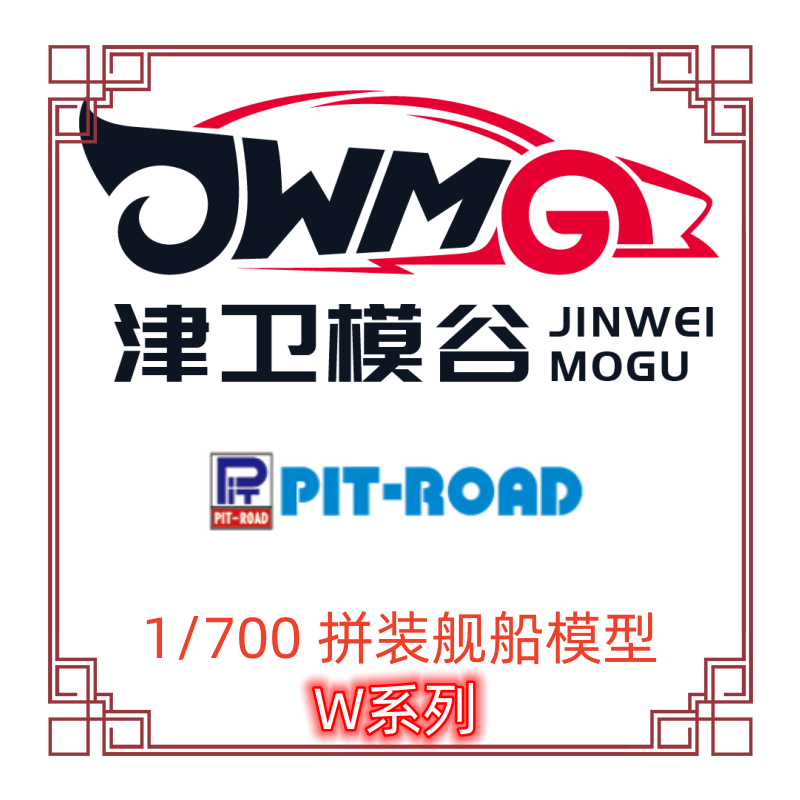 JWMG

津卫模谷 JINWEI MOGU

PIT-ROAD PIT-ROAD

1/700 拼装舰船模型

W系列